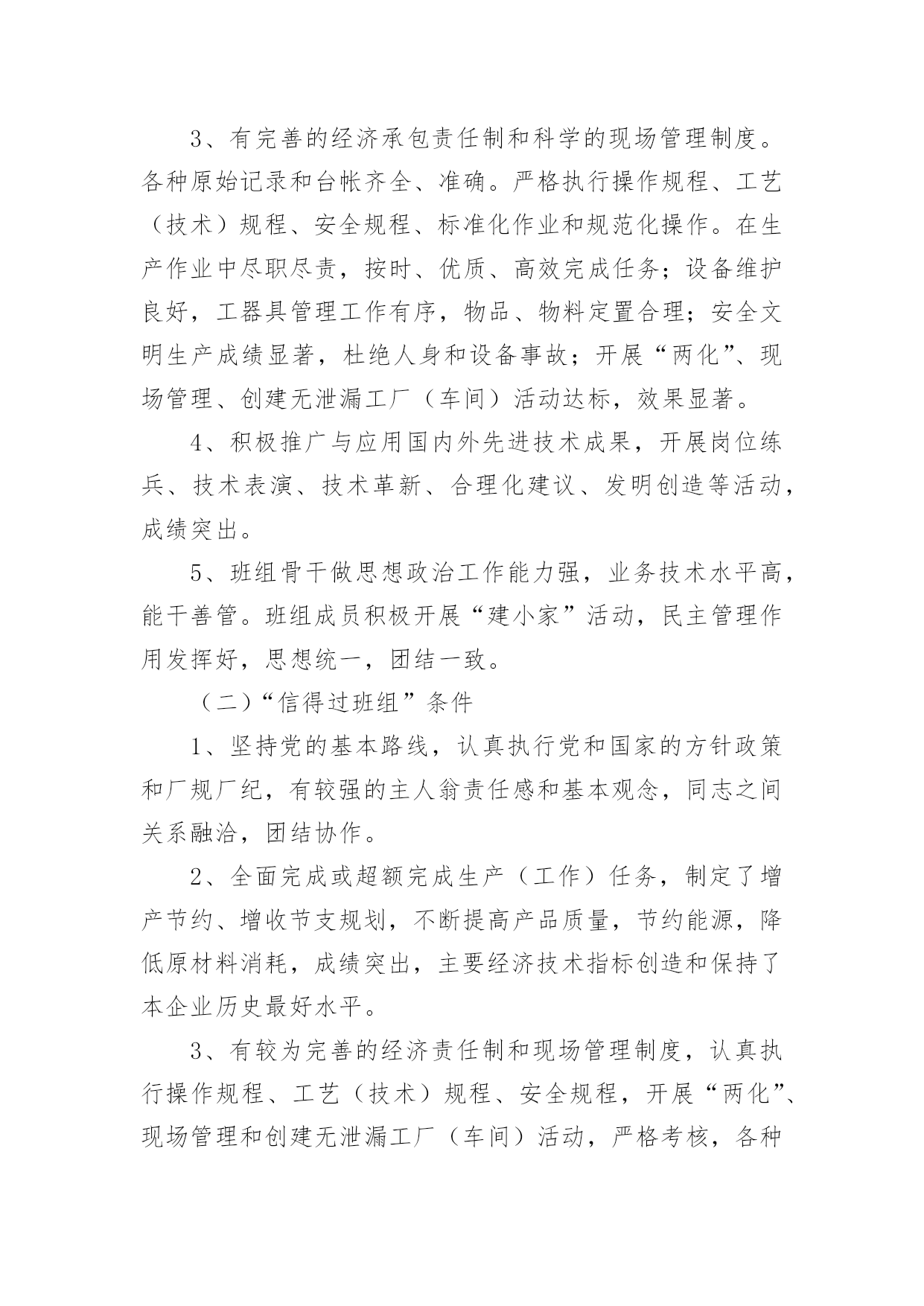 3、有完善的经济承包责任制和科学的现场管理制度。各种原始记录和台帐齐全、准确。严格执行操作规程、工艺（技术）规程、安全规程、标准化作业和规范化操作。在生产作业中尽职尽责，按时、优质、高效完成任务；设备维护良好，工器具管理工作有序，物品、物料定置合理；安全文明生产成绩显著，杜绝人身和设备事故；开展“两化”、现场管理、创建无泄漏工厂（车间）活动达标，效果显著。

4、积极推广与应用国内外先进技术成果，开展岗位练兵、技术表演、技术革新、合理化建议、发明创造等活动，成绩突出。

5、班组骨干做思想政治工作能力强，业务技术水平高，能干善管。班组成员积极开展“建小家”活动，民主管理作用发挥好，思想统一，团结一致。

（二）“信得过班组”条件

1、坚持党的基本路线，认真执行党和国家的方针政策和厂规厂纪，有较强的主人翁责任感和基本观念，同志之间关系融洽，团结协作。

2、全面完成或超额完成生产（工作）任务，制定了增产节约、增收节支规划，不断提高产品质量，节约能源，降低原材料消耗，成绩突出，主要经济技术指标创造和保持了本企业历史最好水平。

3、有较为完善的经济责任制和现场管理制度，认真执行操作规程、工艺（技术）规程、安全规程，开展“两化”、现场管理和创建无泄漏工厂（车间）活动，严格考核，各种